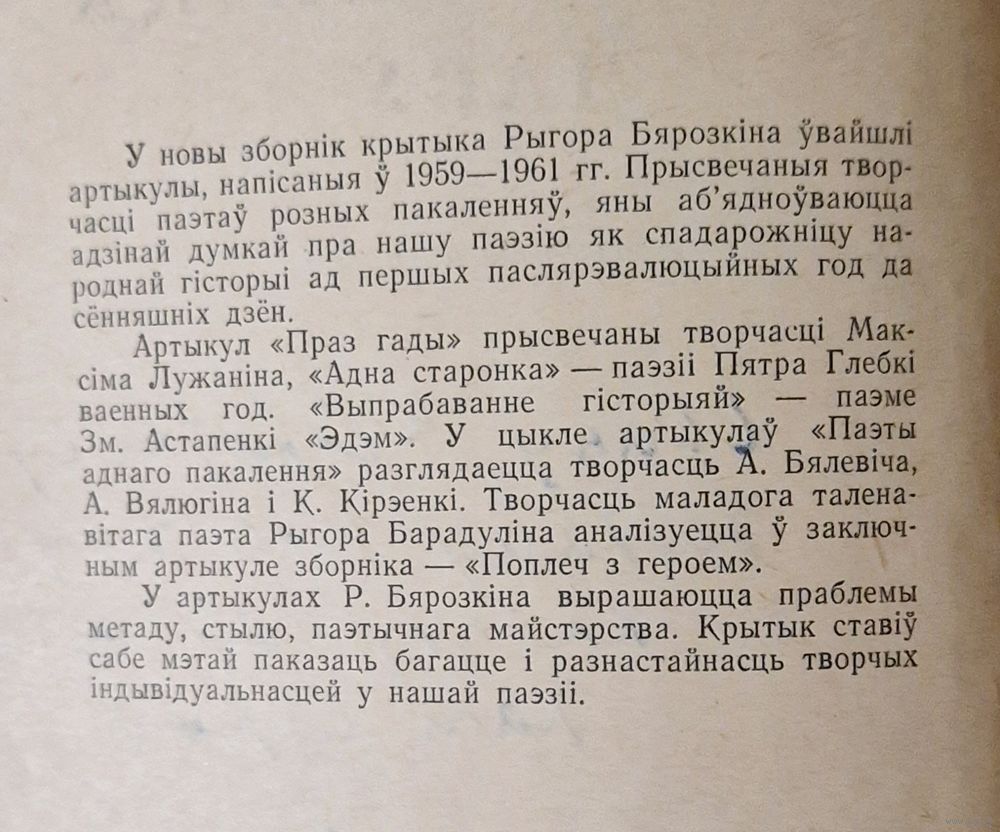 У новы зборнік крытыка Рыгора Бярозкіна ўвайшлі артыкулы, напісаныя ў 1959—1961 гг. Прысвечаныя творчасці паэтаў розных пакаленняў, яны аб'ядноўваюцца адзінай думкай пра нашу паэзію як спадарожніцу народнай гісторыі ад першых паслярэвалюцыйных год да сённяшніх дзён.

Артыкул «Праз гады» прысвечаны творчасці Максіма Лужаніна, «Адна старонка» — паэзіі Пятра Глебкі ваенных год. «Выпрабаванне гісторыяй» — паэме Зм. Астапенкі «Эдэм». У цыкле артыкулаў «Паэты аднаго пакалення» разглядаецца творчасць А. Бялевіча, А. Вялюгіна і К. Кірэенкі. Творчасць маладога таленавітага паэта Рыгора Барадуліна аналізуецца ў заключным артыкуле зборніка — «Поплеч з героем».

У артыкулах Р. Бярозкіна вырашаюцца праблемы метаду, стылю, паэтычнага майстэрства. Крытык ставіў сабе мэтай паказаць багацце і разнастайнасць творчых індывідуальнасцей у нашай паэзіі.